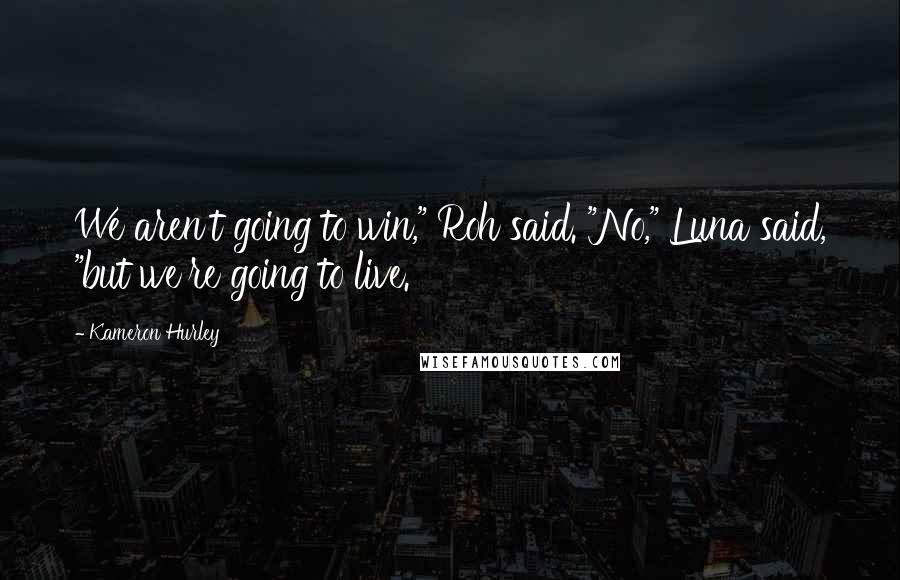 We aren't going to win," Roh said. "No," Luna said, "but we're going to live.

- Kameron Hurley

WISEFAMOUSQUOTES.COM